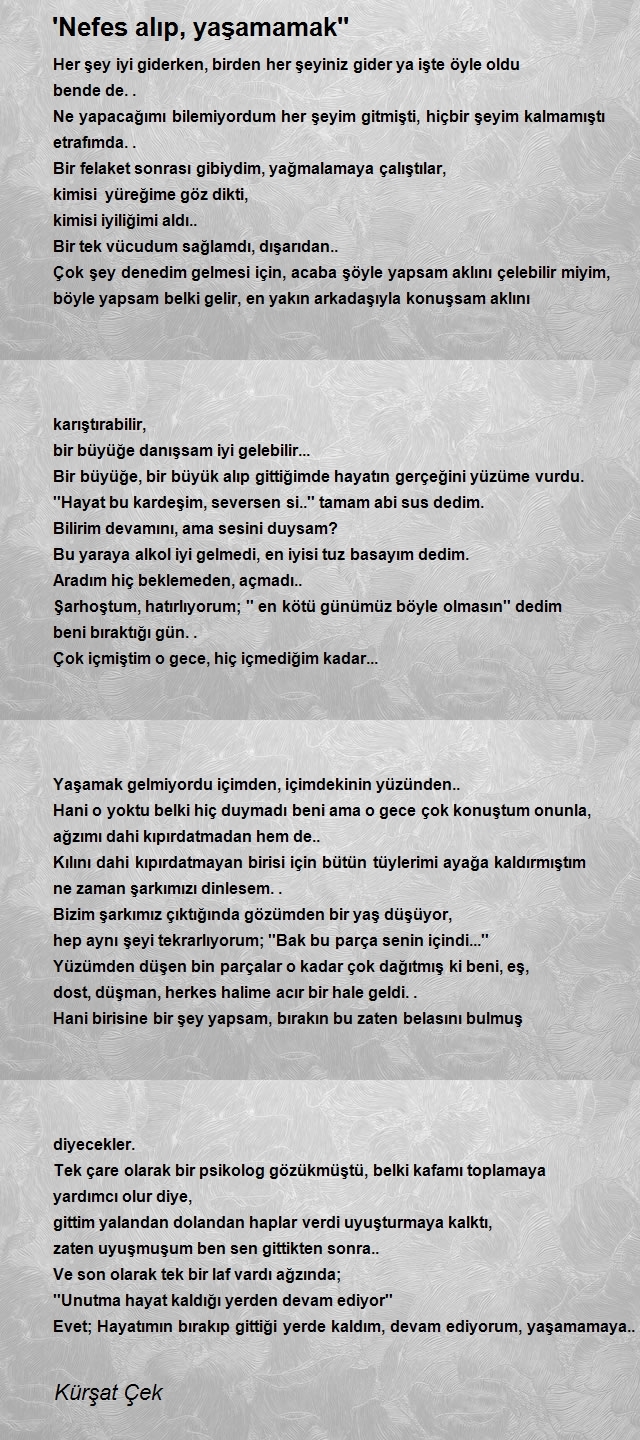 'Nefes alıp, yaşamamak''

Her şey iyi giderken, birden her şeyiniz gider ya işte öyle oldu
bende de. .
Ne yapacağımı bilemiyordum her şeyim gitmişti, hiçbir şeyim kalmamıştı
etrafımda. .
Bir felaket sonrası gibiydim, yağmalamaya çalıştılar,
kimisi yüreğime göz dikti,
kimisi iyiliğimi aldı..
Bir tek vücudum sağlamdı, dışarıdan..
Çok şey denedim gelmesi için, acaba şöyle yapsam aklını çelebilir miyim,
böyle yapsam belki gelir, en yakın arkadaşıyla konuşsam aklını

karıştırabilir,
bir büyüğe danışsam iyi gelebilir...
Bir büyüğe, bir büyük alıp gittiğimde hayatın gerçeğini yüzüme vurdu.
''Hayat bu kardeşim, seversen si..'' tamam abi sus dedim.
Bilirim devamını, ama sesini duysam?
Bu yaraya alkol iyi gelmedi, en iyisi tuz basayım dedim.
Aradım hiç beklemeden, açmadı..
Şarhoştum, hatırlıyorum; '' en kötü günümüz böyle olmasın'' dedim
beni bıraktığı gün. .
Çok içmiştim o gece, hiç içmediğim kadar...

Yaşamak gelmiyordu içimden, içimdekinin yüzünden..
Hani o yoktu belki hiç duymadı beni ama o gece çok konuştum onunla,
ağzımı dahi kıpırdatmadan hem de..
Kılını dahi kıpırdatmayan birisi için bütün tüylerimi ayağa kaldırmıştım
ne zaman şarkımızı dinlesem. .
Bizim şarkımız çıktığında gözümden bir yaş düşüyor,
hep aynı şeyi tekrarlıyorum; ''Bak bu parça senin içindi...''
Yüzümden düşen bin parçalar o kadar çok dağıtmış ki beni, eş,
dost, düşman, herkes halime acır bir hale geldi. .
Hani birisine bir şey yapsam, bırakın bu zaten belasını bulmuş

diyecekler.
Tek çare olarak bir psikolog gözükmüştü, belki kafamı toplamaya
yardımcı olur diye,
gittim yalandan dolandan haplar verdi uyuşturmaya kalktı,
zaten uyuşmuşum ben sen gittikten sonra..
Ve son olarak tek bir laf vardı ağzında;
''Unutma hayat kaldığı yerden devam ediyor''
Evet; Hayatımın bırakıp gittiği yerde kaldım, devam ediyorum, yaşamamaya..

Kürşat Çek